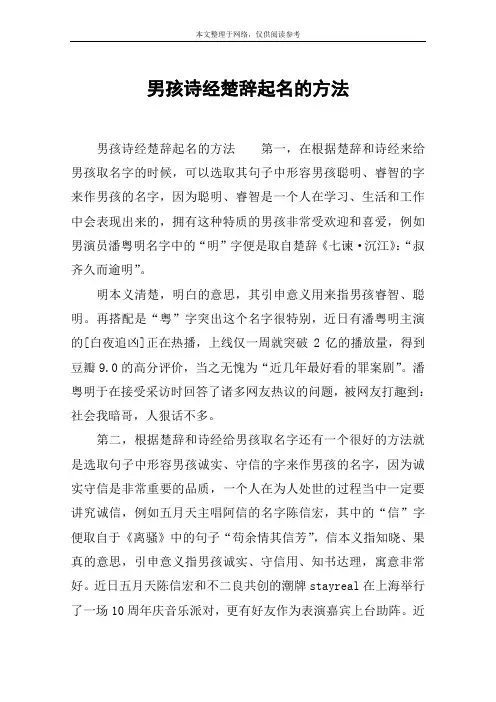 本文整理于网络，仅供阅读参考

男孩诗经楚辞起名的方法

男孩诗经楚辞起名的方法　　第一，在根据楚辞和诗经来给男孩取名字的时候，可以选取其句子中形容男孩聪明、睿智的字来作男孩的名字，因为聪明、睿智是一个人在学习、生活和工作中会表现出来的，拥有这种特质的男孩非常受欢迎和喜爱，例如男演员潘粤明名字中的“明”字便是取自楚辞《七谏·沉江》：“叔齐久而逾明”。

明本义清楚，明白的意思，其引申意义用来指男孩睿智、聪明。再搭配是“粤”字突出这个名字很特别，近日有潘粤明主演的[白夜追凶]正在热播，上线仅一周就突破 2 亿的播放量，得到豆瓣 9.0 的高分评价，当之无愧为“近几年最好看的罪案剧”。潘粤明于在接受采访时回答了诸多网友热议的问题，被网友打趣到：社会我暗哥，人狠话不多。

第二，根据楚辞和诗经给男孩取名字还有一个很好的方法就是选取句子中形容男孩诚实、守信的字来作男孩的名字，因为诚实守信是非常重要的品质，一个人在为人处世的过程当中一定要讲究诚信，例如五月天主唱阿信的名字陈信宏，其中的“信”字便取自于《离骚》中的句子“苟余情其信芳”，信本义指知晓、果真的意思，引申意义指男孩诚实、守信用、知书达理，寓意非常好。近日五月天陈信宏和不二良共创的潮牌 stayreal 在上海举行了一场 10 周年庆音乐派对，更有好友作为表演嘉宾上台助阵。近